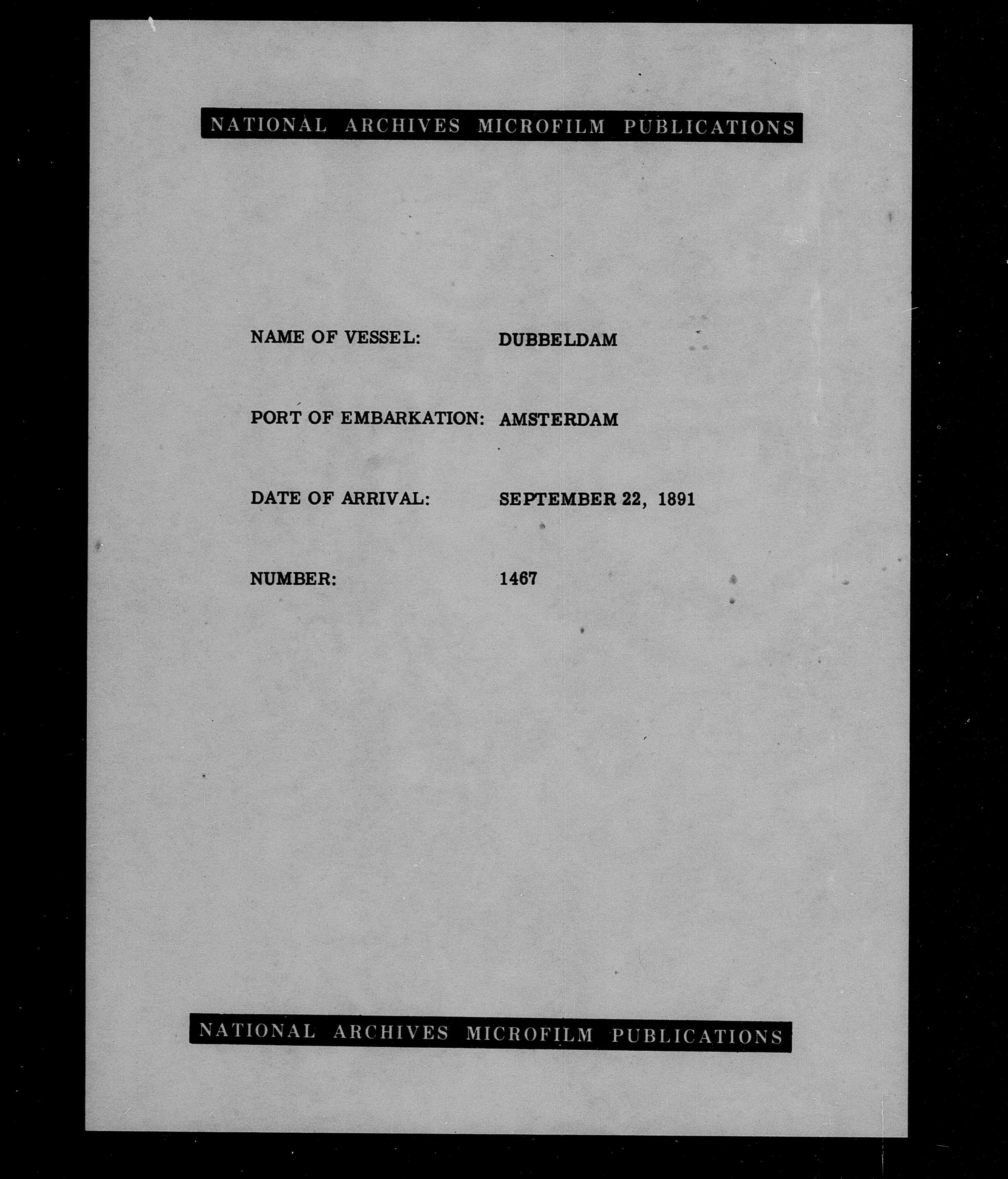 NATIONAL ARCHIVES MICROFILM PUBLICATIONS

NAME OF VESSEL: DUBBELDAM

PORT OF EMBARKATION: AMSTERDAM

DATE OF ARRIVAL: SEPTEMBER 22, 1891

NUMBER: 1467

NATIONAL ARCHIVES MICROFILM PUBLICATIONS